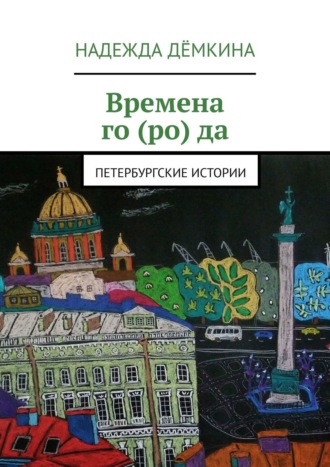 НАДЕЖДА ДЁМКИНА

Времена го (ро) да

ПЕТЕРБУРГСКИЕ ИСТОРИИ